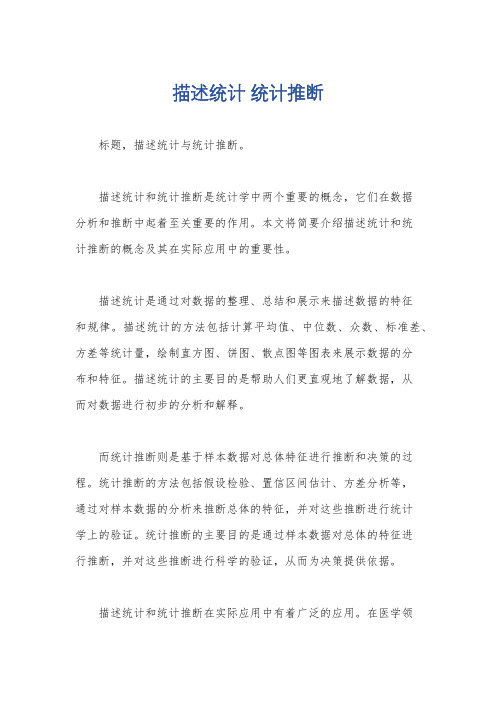 描述统计 统计推断

标题，描述统计与统计推断。

描述统计和统计推断是统计学中两个重要的概念，它们在数据分析和推断中起着至关重要的作用。本文将简要介绍描述统计和统计推断的概念及其在实际应用中的重要性。

描述统计是通过对数据的整理、总结和展示来描述数据的特征和规律。描述统计的方法包括计算平均值、中位数、众数、标准差、方差等统计量，绘制直方图、饼图、散点图等图表来展示数据的分布和特征。描述统计的主要目的是帮助人们更直观地了解数据，从而对数据进行初步的分析和解释。

而统计推断则是基于样本数据对总体特征进行推断和决策的过程。统计推断的方法包括假设检验、置信区间估计、方差分析等，通过对样本数据的分析来推断总体的特征，并对这些推断进行统计学上的验证。统计推断的主要目的是通过样本数据对总体的特征进行推断，并对这些推断进行科学的验证，从而为决策提供依据。

描述统计和统计推断在实际应用中有着广泛的应用。在医学领